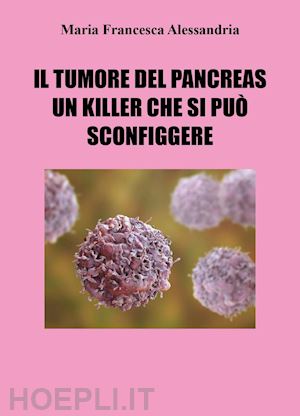 Maria Francesca Alessandria

IL TUMORE DEL PANCREAS UN KILLER CHE SI PUÒ SCONFIGGERE

HOEPLI.IT